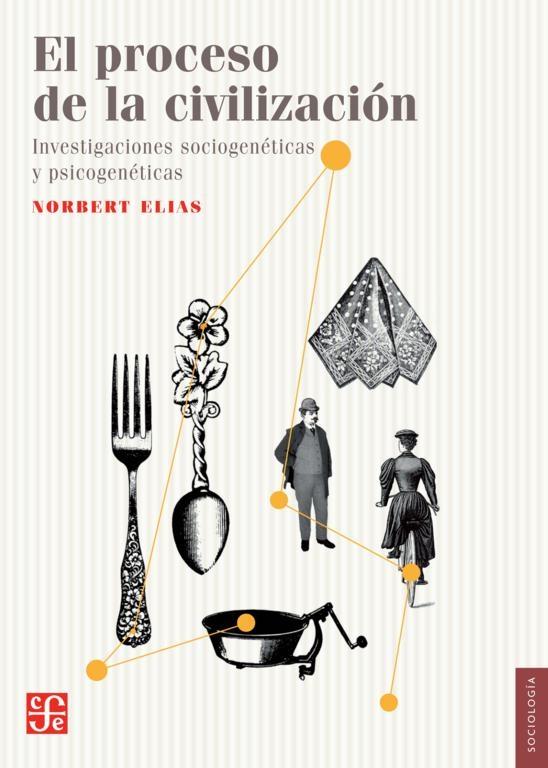 El proceso de la civilización

Investigaciones sociogenéticas y psicogenéticas

NORBERT ELIAS

cfe

SOCIOLOGÍA